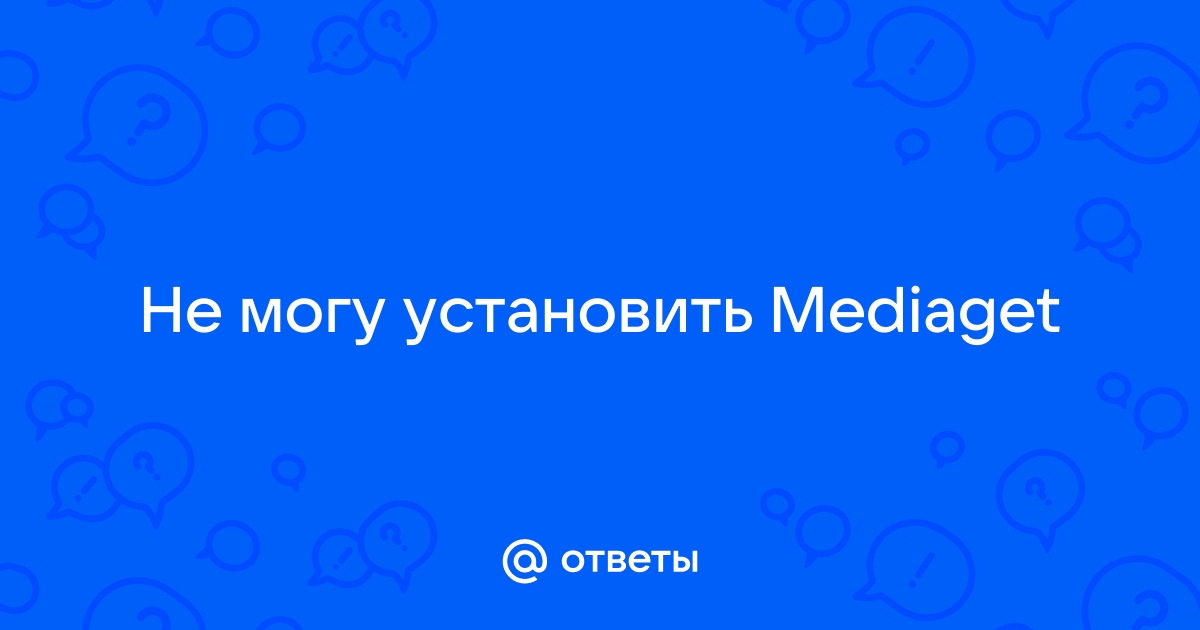 Не могу установить Mediaget

@ ответы